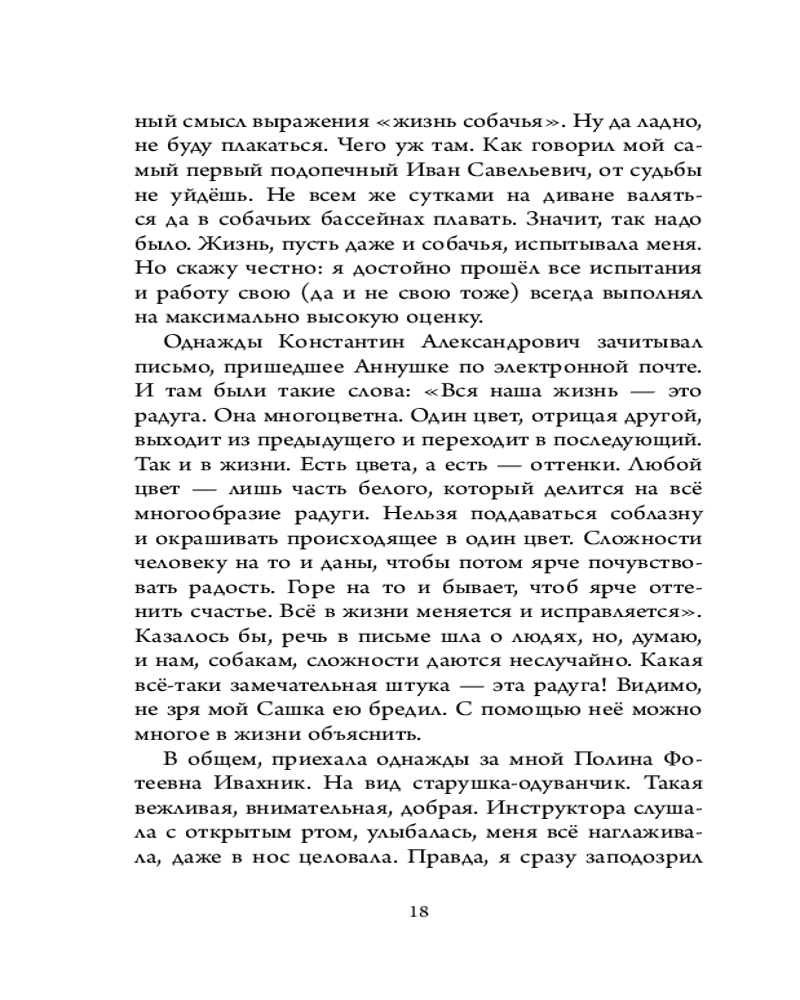 ный смысл выражения «жизнь собачья». Ну да ладно, не буду плакаться. Чего уж там. Как говорил мой самый первый подопечный Иван Савельевич, от судьбы не уйдёшь. Не всем же сутками на диване валяться да в собачьих бассейнах плавать. Значит, так надо было. Жизнь, пусть даже и собачья, испытывала меня. Но скажу честно: я достойно прошёл все испытания и работу свою (да и не свою тоже) всегда выполнял на максимально высокую оценку.

Однажды Константин Александрович зачитывал письмо, пришедшее Аннушке по электронной почте. И там были такие слова: «Вся наша жизнь — это радуга. Она многоцветна. Один цвет, отрицая другой, выходит из предыдущего и переходит в последующий. Так и в жизни. Есть цвета, а есть — оттенки. Любой цвет — лишь часть белого, который делится на всё многообразие радуги. Нельзя поддаваться соблазну и окрашивать происходящее в один цвет. Сложности человеку на то и даны, чтобы потом ярче почувствовать радость. Горе на то и бывает, чтоб ярче оттенить счастье. Всё в жизни меняется и исправляется». Казалось бы, речь в письме шла о людях, но, думаю, и нам, собакам, сложности даются неслучайно. Какая всё-таки замечательная штука — эта радуга! Видимо, не зря мой Сашка ею бредил. С помощью неё можно многое в жизни объяснить.

В общем, приехала однажды за мной Полина Фотеевна Ивахник. На вид старушка-одуванчик. Такая вежливая, внимательная, добрая. Инструктора слушала с открытым ртом, улыбалась, меня всё наглаживала, даже в нос целовала. Правда, я сразу заподозрил

18